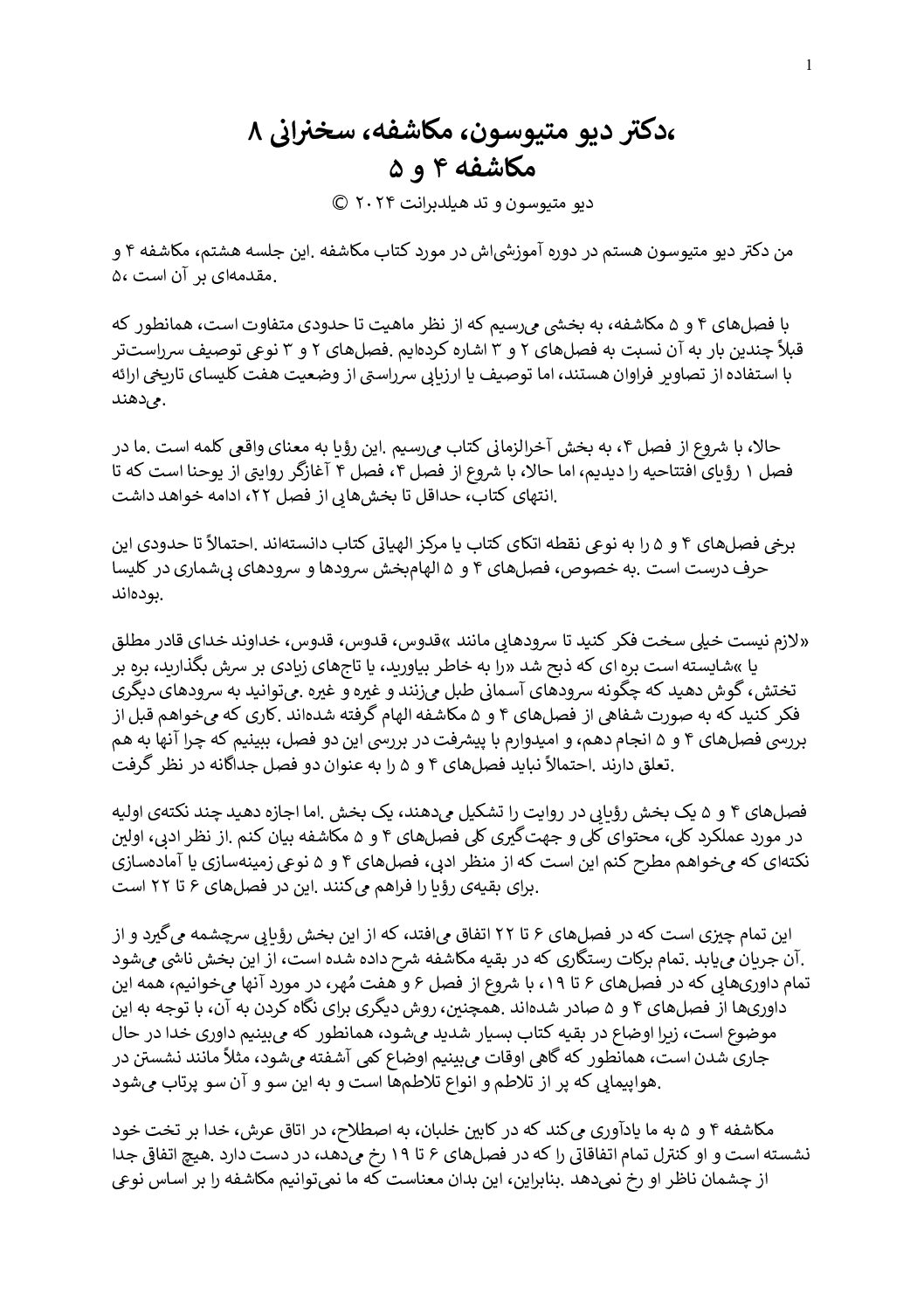 1

،دکتر دیو متیوسون، مکاشفه، سخنرانی ۸
مکاشفه ۴ و ۵

دیو متیوسون و تد هیلدبرانت ۲۰۲۴ ©

من دکتر دیو متیوسون هستم در دوره آموزشی‌اش در مورد کتاب مکاشفه .این جلسه هشتم، مکاشفه ۴ و ۵، مقدمه‌ای بر آن است.

با فصل‌های ۴ و ۵ مکاشفه، به بخشی می‌رسیم که از نظر ماهیت تا حدودی متفاوت است، همانطور که قبلاً چندین بار به آن نسبت به فصل‌های ۲ و ۳ اشاره کرده‌ایم .فصل‌های ۲ و ۳ نوعی توصیف سرراست‌تر با استفاده از تصاویر فراوان هستند، اما توصیف یا ارزیابی سرراستی از وضعیت هفت کلیسای تاریخی ارائه می‌دهند.

حالا، با شروع از فصل ۴، به بخش آخرالزمانی کتاب می‌رسیم .این رؤیا به معنای واقعی کلمه است .ما در فصل ۱ رؤیای افتتاحیه را دیدیم، اما حالا، با شروع از فصل ۴، فصل ۴ آغازگر روایتی از یوحنا است که تا انتهای کتاب، حداقل تا بخش‌هایی از فصل ۲۲، ادامه خواهد داشت.

برخی فصل‌های ۴ و ۵ را به نوعی نقطه اتکای کتاب یا مرکز الهیاتی کتاب دانسته‌اند .احتمالاً تا حدودی این حرف درست است .به خصوص، فصل‌های ۴ و ۵ الهام‌بخش سرودها و سرودهای بی‌شماری در کلیسا بوده‌اند.

«لازم نیست خیلی سخت فکر کنید تا سرودهایی مانند »قدوس، قدوس، قدوس، خداوند خدای قادر مطلق یا »شایسته است بره ای که ذبح شد «را به خاطر بیاورید، یا تاج‌های زیادی بر سرش بگذارید، بره بر تختش، گوش دهید که چگونه سرودهای آسمانی طبل می‌زنند و غیره و غیره .می‌توانید به سرودهای دیگری فکر کنید که به صورت شفاهی از فصل‌های ۴ و ۵ مکاشفه الهام گرفته شده‌اند .کاری که می‌خواهم قبل از بررسی فصل‌های ۴ و ۵ انجام دهم، و امیدوارم با پیشرفت در بررسی این دو فصل، ببینیم که چرا آنها به هم تعلق دارند .احتمالاً نباید فصل‌های ۴ و ۵ را به عنوان دو فصل جداگانه در نظر گرفت.

فصل‌های ۴ و ۵ یک بخش رؤیایی در روایت را تشکیل می‌دهند، یک بخش .اما اجازه دهید چند نکته‌ی اولیه در مورد عملکرد کلی، محتوای کلی و جهت‌گیری کلی فصل‌های ۴ و ۵ مکاشفه بیان کنم .از نظر ادبی، اولین نکته‌ای که می‌خواهم مطرح کنم این است که از منظر ادبی، فصل‌های ۴ و ۵ نوعی زمینه‌سازی یا آماده‌سازی برای بقیه‌ی رؤیا را فراهم می‌کنند .این در فصل‌های ۶ تا ۲۲ است.

این تمام چیزی است که در فصل‌های ۶ تا ۲۲ اتفاق می‌افتد، که از این بخش رؤیایی سرچشمه می‌گیرد و از آن جریان می‌یابد .تمام برکات رستگاری که در بقیه مکاشفه شرح داده شده است، از این بخش ناشی می‌شود. تمام داوری‌هایی که در فصل‌های ۶ تا ۱۹، با شروع از فصل ۶ و هفت مُهر، در مورد آنها می‌خوانیم، همه این داوری‌ها از فصل‌های ۴ و ۵ صادر شده‌اند .همچنین، روش دیگری برای نگاه کردن به آن، با توجه به این موضوع است، زیرا اوضاع در بقیه کتاب بسیار شدید می‌شود، همانطور که می‌بینیم داوری خدا در حال جاری شدن است، همانطور که گاهی اوقات می‌بینیم اوضاع کمی آشفته می‌شود، مثلاً مانند نشستن در هواپیمایی که پر از تلاطم و انواع تلاطم‌ها است و به این سو و آن سو پرتاب می‌شود.

مکاشفه ۴ و ۵ به ما یادآوری می‌کند که در کابین خلبان، به اصطلاح، در اتاق عرش، خدا بر تخت خود نشسته است و او کنترل تمام اتفاقاتی را که در فصل‌های ۶ تا ۱۹ رخ می‌دهد، در دست دارد .هیچ اتفاقی جدا از چشمان ناظر او رخ نمی‌دهد .بنابراین، این بدان معناست که ما نمی‌توانیم مکاشفه را بر اساس نوعی